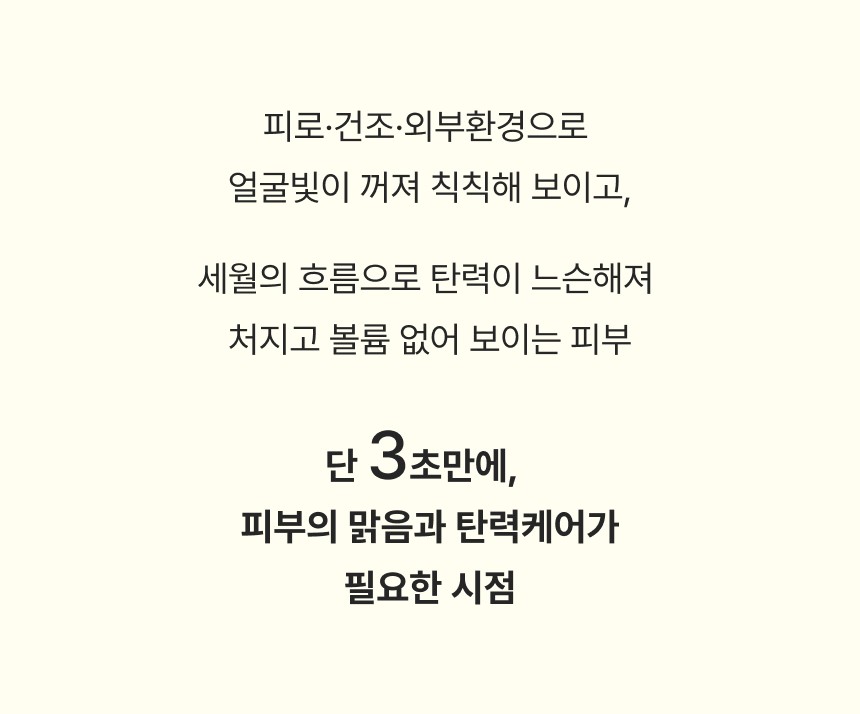 피로·건조·외부환경으로
얼굴빛이 꺼져 칙칙해 보이고,

세월의 흐름으로 탄력이 느슨해져
처지고 볼륨 없어 보이는 피부

단 3초만에,
피부의 맑음과 탄력케어가
필요한 시점